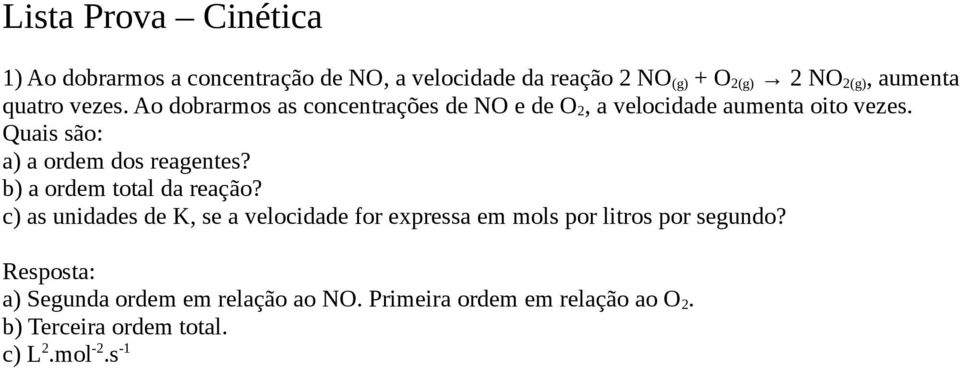 Lista Prova – Cinética

1) Ao dobrarmos a concentração de NO, a velocidade da reação $2\ NO_{(g)} + O_{2(g)} \rightarrow 2\ NO_{2(g)}$, aumenta quatro vezes. Ao dobrarmos as concentrações de NO e de $O_2$, a velocidade aumenta oito vezes. Quais são:
a) a ordem dos reagentes?
b) a ordem total da reação?
c) as unidades de K, se a velocidade for expressa em mols por litros por segundo?

Resposta:
a) Segunda ordem em relação ao NO. Primeira ordem em relação ao $O_2$.
b) Terceira ordem total.
c) $L^2.mol^{-2}.s^{-1}$